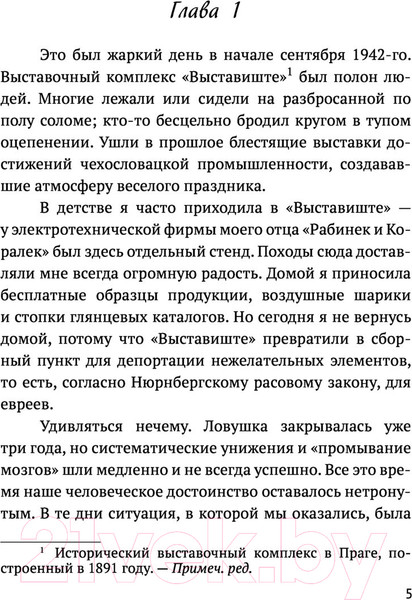 Глава 1

Это был жаркий день в начале сентября 1942-го. Выставочный комплекс «Выставиште»$^1$ был полон людей. Многие лежали или сидели на разбросанной по полу соломе; кто-то бесцельно бродил кругом в тупом оцепенении. Ушли в прошлое блестящие выставки достижений чехословацкой промышленности, создававшие атмосферу веселого праздника.

В детстве я часто приходила в «Выставиште» — у электротехнической фирмы моего отца «Рабинек и Коралек» был здесь отдельный стенд. Походы сюда доставляли мне всегда огромную радость. Домой я приносила бесплатные образцы продукции, воздушные шарики и стопки глянцевых каталогов. Но сегодня я не вернусь домой, потому что «Выставиште» превратили в сборный пункт для депортации нежелательных элементов, то есть, согласно Нюрнбергскому расовому закону, для евреев.

Удивляться нечему. Ловушка закрывалась уже три года, но систематические унижения и «промывание мозгов» шли медленно и не всегда успешно. Все это время наше человеческое достоинство оставалось нетронутым. В те дни ситуация, в которой мы оказались, была

$^1$ Исторический выставочный комплекс в Праге, построенный в 1891 году. — Примеч. ред.

21vek.by

5